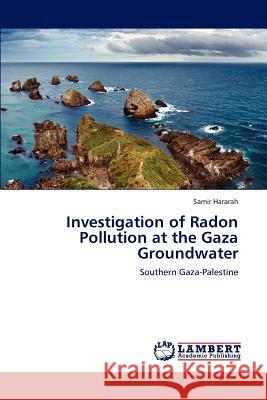 Samir Hararah

Investigation of Radon Pollution at the Gaza Groundwater

Southern Gaza-Palestine

LAP LAMBERT Academic Publishing

Kraina Książek